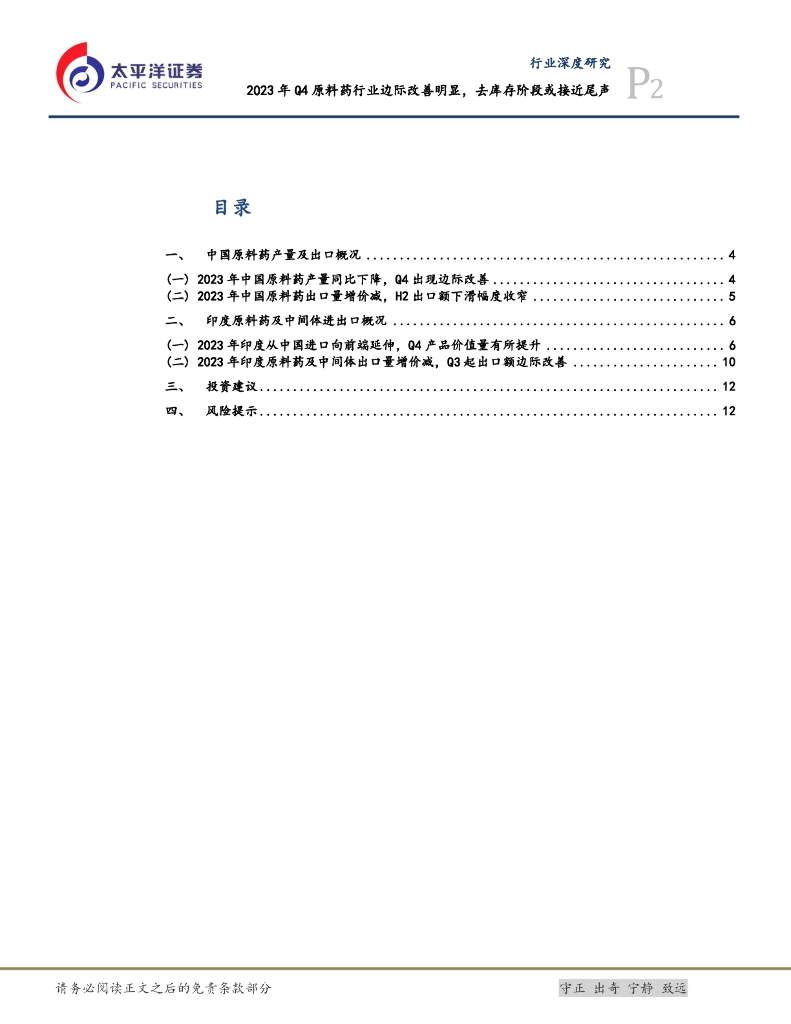 太平洋证券
PACIFIC SECURITIES

行业深度研究

2023年Q4原料药行业边际改善明显，去库存阶段或接近尾声

P2

目录

一、 中国原料药产量及出口概况 4
(一) 2023年中国原料药产量同比下降，Q4出现边际改善 4
(二) 2023年中国原料药出口量增价减，H2出口额下滑幅度收窄 5
二、 印度原料药及中间体进出口概况 6
(一) 2023年印度从中国进口向前端延伸，Q4产品价值量有所提升 6
(二) 2023年印度原料药及中间体出口量增价减，Q3起出口额边际改善 10
三、 投资建议 12
四、 风险提示 12

请务必阅读正文之后的免责条款部分

守正 出奇 宁静 致远